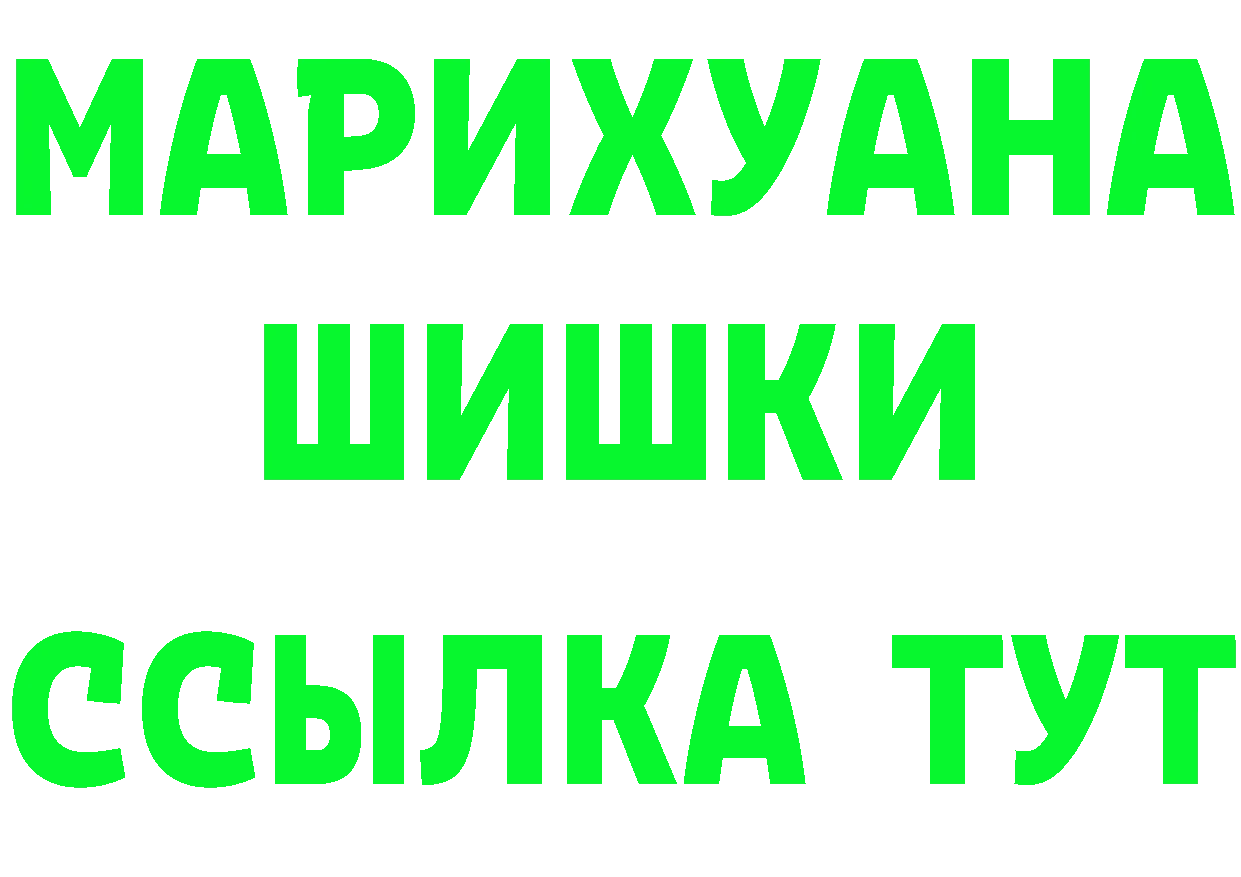 МАРИХУАНА
ШИШКИ
ССЫЛКА ТУТ